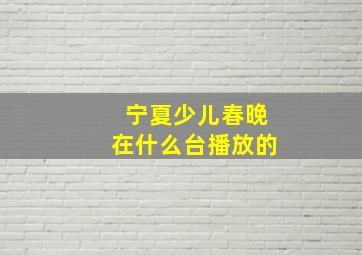 宁夏少儿春晚
在什么台播放的